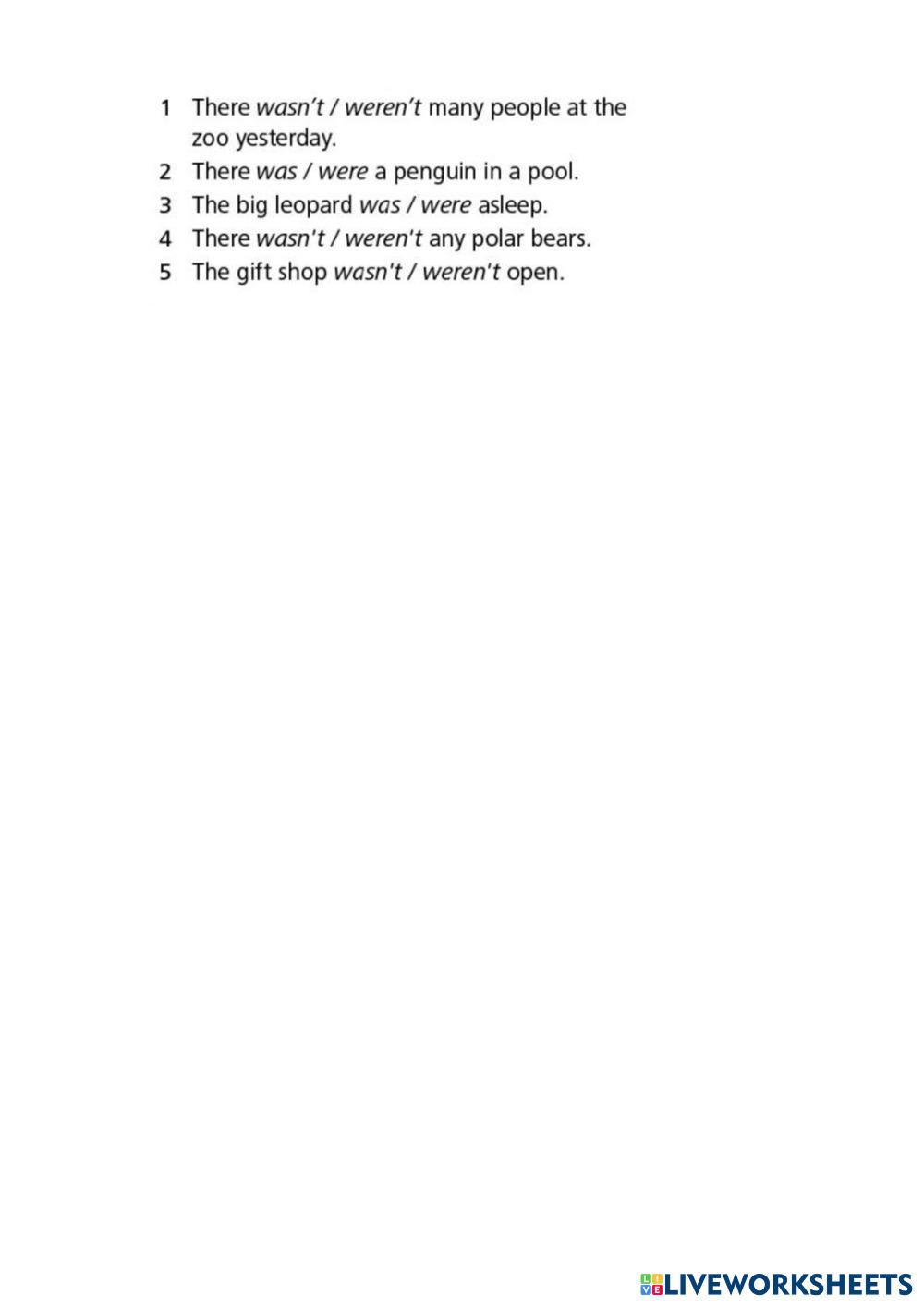 1 There wasn't / weren't many people at the zoo yesterday.
2 There was / were a penguin in a pool.
3 The big leopard was / were asleep.
4 There wasn't / weren't any polar bears.
5 The gift shop wasn't / weren't open.

LIVEWORKSHEETS